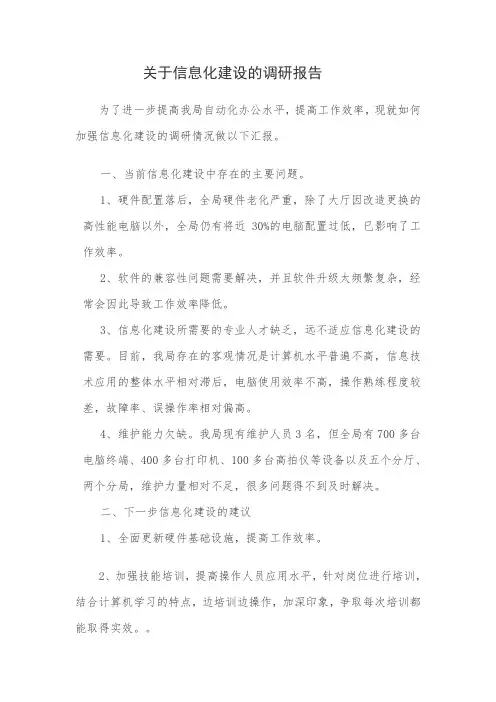 关于信息化建设的调研报告

为了进一步提高我局自动化办公水平，提高工作效率，现就如何加强信息化建设的调研情况做以下汇报。

一、当前信息化建设中存在的主要问题。

1、硬件配置落后，全局硬件老化严重，除了大厅因改造更换的高性能电脑以外，全局仍有将近 30%的电脑配置过低，已影响了工作效率。

2、软件的兼容性问题需要解决，并且软件升级太频繁复杂，经常会因此导致工作效率降低。

3、信息化建设所需要的专业人才缺乏，远不适应信息化建设的需要。目前，我局存在的客观情况是计算机水平普遍不高，信息技术应用的整体水平相对滞后，电脑使用效率不高，操作熟练程度较差，故障率、误操作率相对偏高。

4、维护能力欠缺。我局现有维护人员 3 名，但全局有 700 多台电脑终端、400 多台打印机、100 多台高拍仪等设备以及五个分厅、两个分局，维护力量相对不足，很多问题得不到及时解决。

二、下一步信息化建设的建议

1、全面更新硬件基础设施，提高工作效率。

2、加强技能培训，提高操作人员应用水平，针对岗位进行培训，结合计算机学习的特点，边培训边操作，加深印象，争取每次培训都能取得实效。。